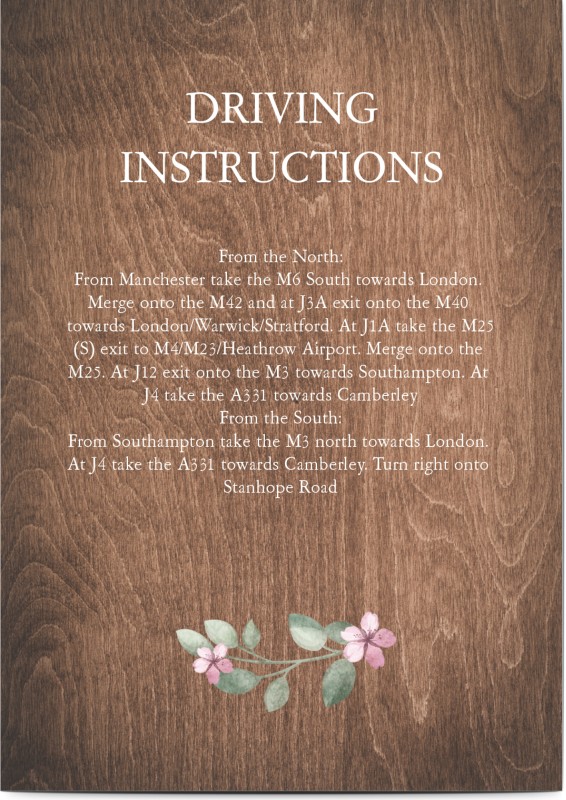 DRIVING INSTRUCTIONS

From the North:
From Manchester take the M6 South towards London. Merge onto the M42 and at J3A exit onto the M40 towards London/Warwick/Stratford. At J1A take the M25 (S) exit to M4/M23/Heathrow Airport. Merge onto the M25. At J12 exit onto the M3 towards Southampton. At J4 take the A331 towards Camberley
From the South:
From Southampton take the M3 north towards London. At J4 take the A331 towards Camberley. Turn right onto Stanhope Road